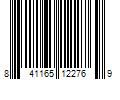 8 41165 12276 9